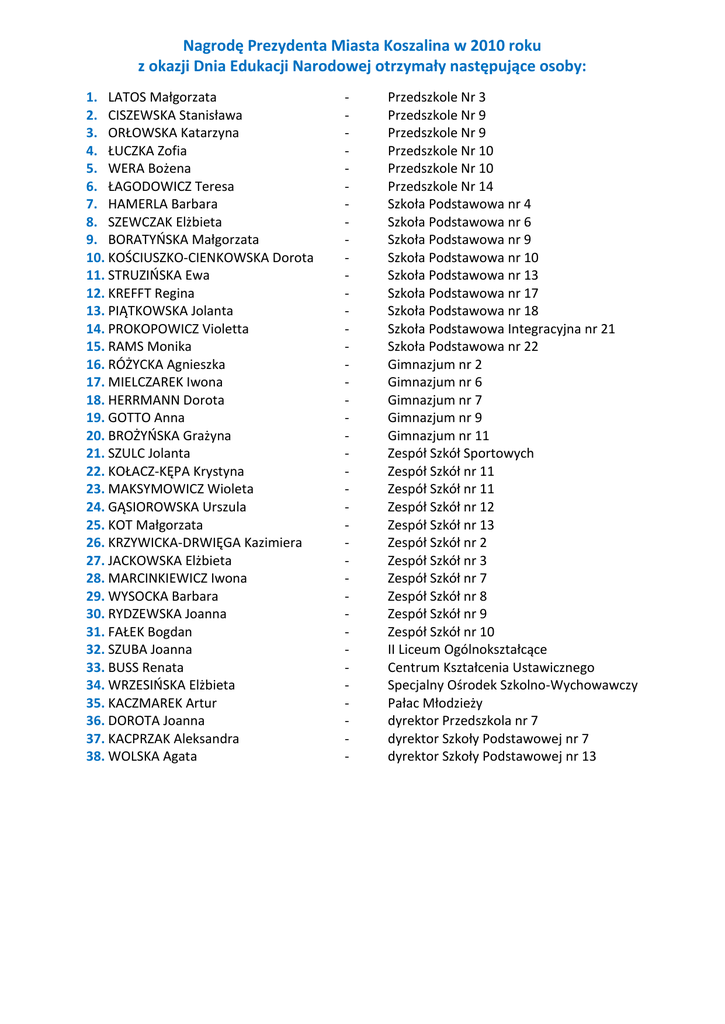 Nagrodę Prezydenta Miasta Koszalina w 2010 roku
z okazji Dnia Edukacji Narodowej otrzymały następujące osoby:

1. LATOS Małgorzata - Przedszkole Nr 3
2. CISZEWSKA Stanisława - Przedszkole Nr 9
3. ORŁOWSKA Katarzyna - Przedszkole Nr 9
4. ŁUCZKA Zofia - Przedszkole Nr 10
5. WERA Bożena - Przedszkole Nr 10
6. ŁAGODOWICZ Teresa - Przedszkole Nr 14
7. HAMERLA Barbara - Szkoła Podstawowa nr 4
8. SZEWCZAK Elżbieta - Szkoła Podstawowa nr 6
9. BORATYŃSKA Małgorzata - Szkoła Podstawowa nr 9
10. KOŚCIUSZKO-CIENKOWSKA Dorota - Szkoła Podstawowa nr 10
11. STRUZIŃSKA Ewa - Szkoła Podstawowa nr 13
12. KREFFT Regina - Szkoła Podstawowa nr 17
13. PIĄTKOWSKA Jolanta - Szkoła Podstawowa nr 18
14. PROKOPOWICZ Violetta - Szkoła Podstawowa Integracyjna nr 21
15. RAMS Monika - Szkoła Podstawowa nr 22
16. RÓŻYCKA Agnieszka - Gimnazjum nr 2
17. MIELCZAREK Iwona - Gimnazjum nr 6
18. HERRMANN Dorota - Gimnazjum nr 7
19. GOTTO Anna - Gimnazjum nr 9
20. BROŻYŃSKA Grażyna - Gimnazjum nr 11
21. SZULC Jolanta - Zespół Szkół Sportowych
22. KOŁACZ-KĘPA Krystyna - Zespół Szkół nr 11
23. MAKSYMOWICZ Wioleta - Zespół Szkół nr 11
24. GĄSIOROWSKA Urszula - Zespół Szkół nr 12
25. KOT Małgorzata - Zespół Szkół nr 13
26. KRZYWICKA-DRWIĘGA Kazimiera - Zespół Szkół nr 2
27. JACKOWSKA Elżbieta - Zespół Szkół nr 3
28. MARCINKIEWICZ Iwona - Zespół Szkół nr 7
29. WYSOCKA Barbara - Zespół Szkół nr 8
30. RYDZEWSKA Joanna - Zespół Szkół nr 9
31. FAŁEK Bogdan - Zespół Szkół nr 10
32. SZUBA Joanna - II Liceum Ogólnokształcące
33. BUSS Renata - Centrum Kształcenia Ustawicznego
34. WRZESIŃSKA Elżbieta - Specjalny Ośrodek Szkolno-Wychowawczy
35. KACZMAREK Artur - Pałac Młodzieży
36. DOROTA Joanna - dyrektor Przedszkola nr 7
37. KACPRZAK Aleksandra - dyrektor Szkoły Podstawowej nr 7
38. WOLSKA Agata - dyrektor Szkoły Podstawowej nr 13